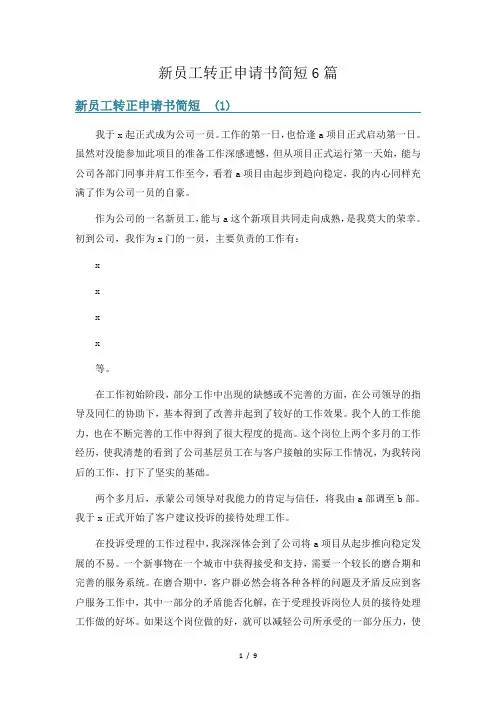 新员工转正申请书简短6篇

新员工转正申请书简短 （1）

我于x起正式成为公司一员。工作的第一日，也恰逢a项目正式启动第一日。虽然对没能参加此项目的准备工作深感遗憾，但从项目正式运行第一天始，能与公司各部门同事并肩工作至今，看着a项目由起步到趋向稳定，我的内心同样充满了作为公司一员的自豪。

作为公司的一名新员工，能与a这个新项目共同走向成熟，是我莫大的荣幸。初到公司，我作为x门的一员，主要负责的工作有：

x

x

x

x

等。

在工作初始阶段，部分工作中出现的缺憾或不完善的方面，在公司领导的指导及同仁的协助下，基本得到了改善并起到了较好的工作效果。我个人的工作能力，也在不断完善的工作中得到了很大程度的提高。这个岗位上两个多月的工作经历，使我清楚的看到了公司基层员工在与客户接触的实际工作情况，为我转岗后的工作，打下了坚实的基础。

两个多月后，承蒙公司领导对我能力的肯定与信任，将我由a部调至b部。我于x正式开始了客户建议投诉的接待处理工作。

在投诉受理的工作过程中，我深深体会到了公司将a项目从起步推向稳定发展的不易。一个新事物在一个城市中获得接受和支持，需要一个较长的磨合期和完善的服务系统。在磨合期中，客户群必然会将各种各样的问题及矛盾反应到客户服务工作中，其中一部分的矛盾能否化解，在于受理投诉岗位人员的接待处理工作做的好坏。如果这个岗位做的好，就可以减轻公司所承受的一部分压力，使

1 / 9